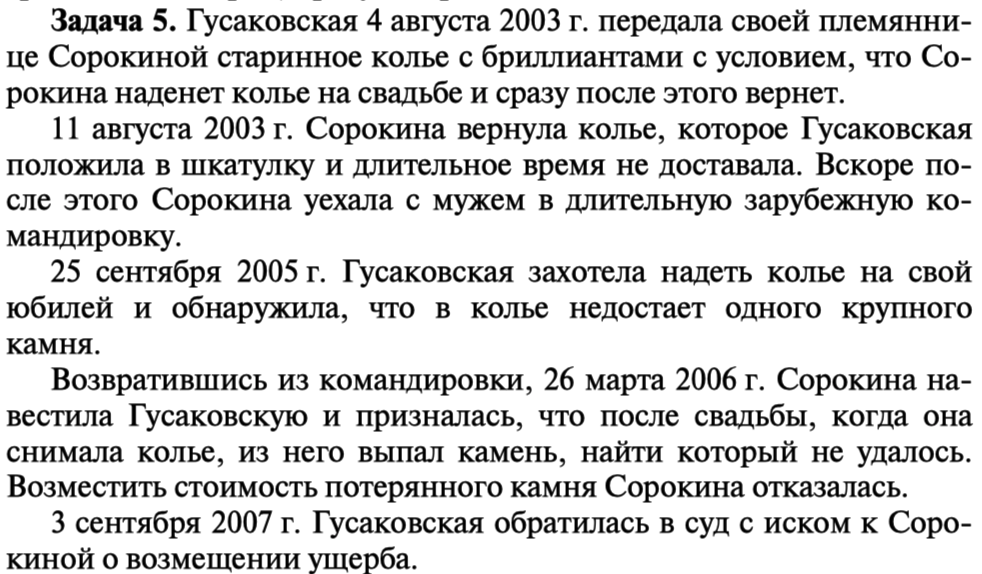 **Задача 5.** Гусаковская 4 августа 2003 г. передала своей племяннице Сорокиной старинное колье с бриллиантами с условием, что Сорокина наденет колье на свадьбе и сразу после этого вернет.

11 августа 2003 г. Сорокина вернула колье, которое Гусаковская положила в шкатулку и длительное время не доставала. Вскоре после этого Сорокина уехала с мужем в длительную зарубежную командировку.

25 сентября 2005 г. Гусаковская захотела надеть колье на свой юбилей и обнаружила, что в колье недостает одного крупного камня.

Возвратившись из командировки, 26 марта 2006 г. Сорокина навестила Гусаковскую и призналась, что после свадьбы, когда она снимала колье, из него выпал камень, найти который не удалось. Возместить стоимость потерянного камня Сорокина отказалась.

3 сентября 2007 г. Гусаковская обратилась в суд с иском к Сорокиной о возмещении ущерба.